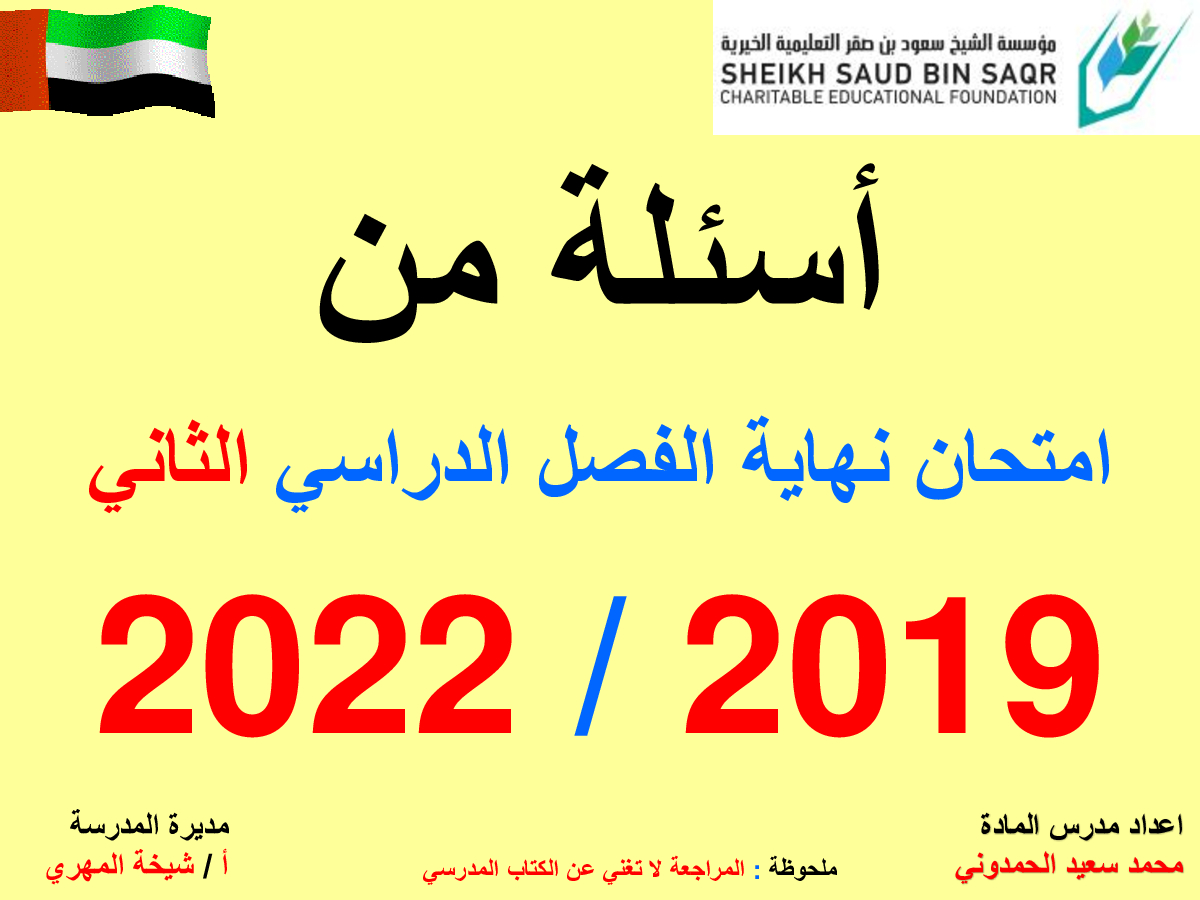 مؤسسة الشيخ سعود بن صقر التعليمية الخيرية
SHEIKH SAUD BIN SAQR
CHARITABLE EDUCATIONAL FOUNDATION

أسئلة من

امتحان نهاية الفصل الدراسي الثاني

2019 / 2022

اعداد مدرس المادة
محمد سعيد الحمدوني

ملحوظة : المراجعة لا تغني عن الكتاب المدرسي

مديرة المدرسة
أ / شيخة المهري